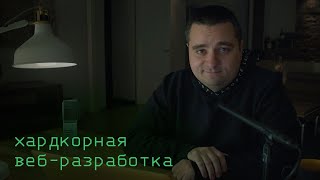 хардкорная
веб-разработка